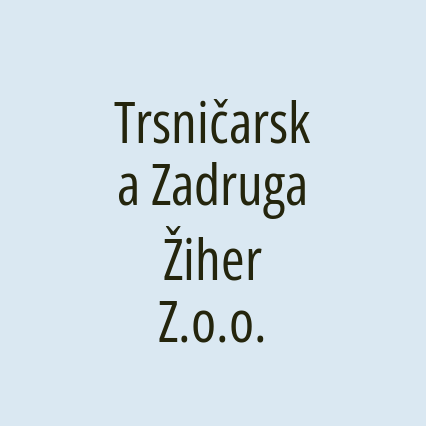 Trsničarska Zadruga Žiher Z.o.o.